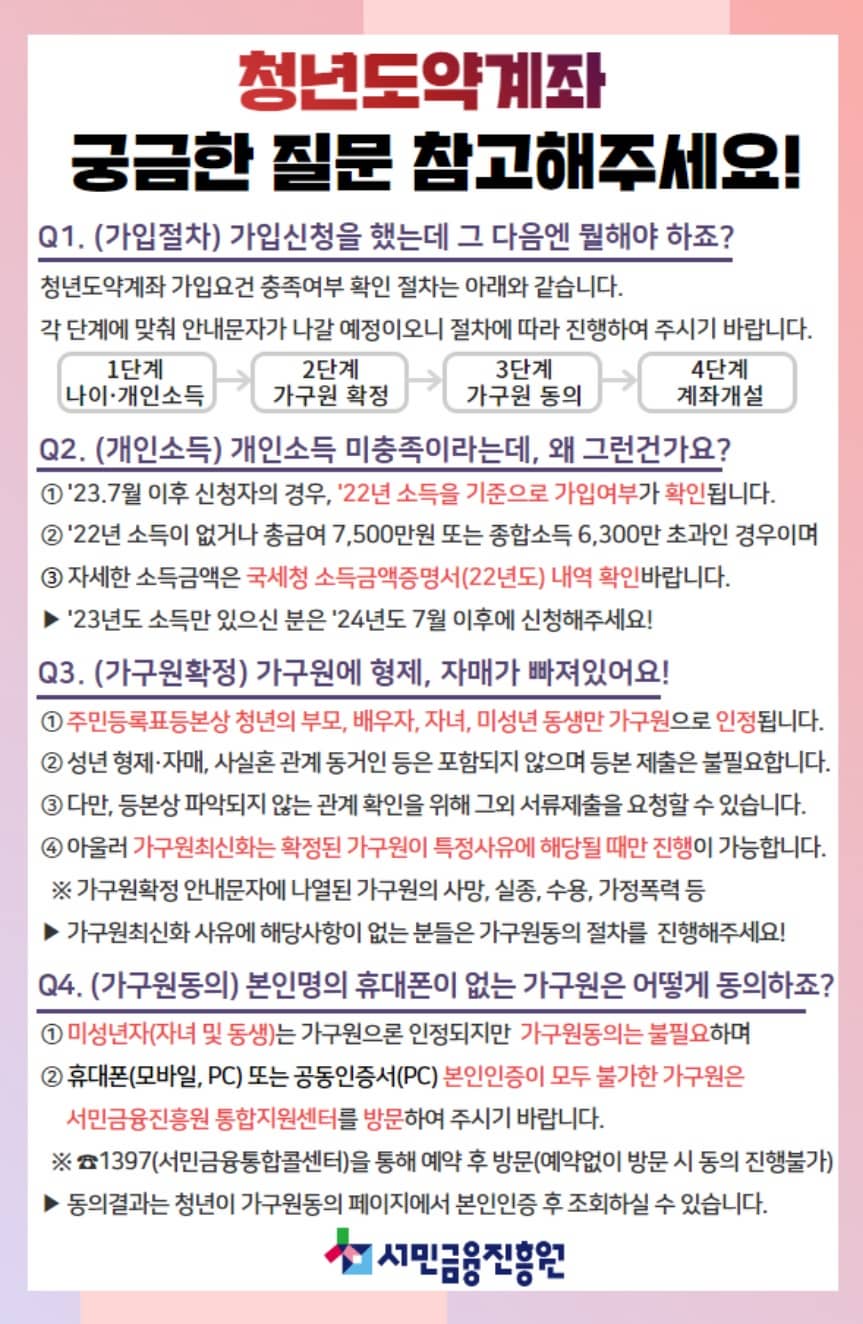 청년도약계좌
궁금한 질문 참고해주세요!

Q1. (가입절차) 가입신청을 했는데 그 다음엔 뭘해야 하죠?

청년도약계좌 가입요건 충족여부 확인 절차는 아래와 같습니다.
각 단계에 맞춰 안내문자가 나갈 예정이오니 절차에 따라 진행하여 주시기 바랍니다.

1단계 나이·개인소득
2단계 가구원 확정
3단계 가구원 동의
4단계 계좌개설

Q2. (개인소득) 개인소득 미충족이라는데, 왜 그런건가요?

① '23.7월 이후 신청자의 경우, '22년 소득을 기준으로 가입여부가 확인됩니다.
② '22년 소득이 없거나 총급여 7,500만원 또는 종합소득 6,300만 초과인 경우이며
③ 자세한 소득금액은 국세청 소득금액증명서(22년도) 내역 확인바랍니다.
▶ '23년도 소득만 있으신 분은 '24년도 7월 이후에 신청해주세요!

Q3. (가구원확정) 가구원에 형제, 자매가 빠져있어요!

① 주민등록표등본상 청년의 부모, 배우자, 자녀, 미성년 동생만 가구원으로 인정됩니다.
② 성년 형제·자매, 사실혼 관계 동거인 등은 포함되지 않으며 등본 제출은 불필요합니다.
③ 다만, 등본상 파악되지 않는 관계 확인을 위해 그외 서류제출을 요청할 수 있습니다.
④ 아울러 가구원최신화는 확정된 가구원이 특정사유에 해당될 때만 진행이 가능합니다.
※ 가구원확정 안내문자에 나열된 가구원의 사망, 실종, 수용, 가정폭력 등
▶ 가구원최신화 사유에 해당사항이 없는 분들은 가구원동의 절차를 진행해주세요!

Q4. (가구원동의) 본인명의 휴대폰이 없는 가구원은 어떻게 동의하죠?

① 미성년자(자녀 및 동생)는 가구원으론 인정되지만 가구원동의는 불필요하며
② 휴대폰(모바일, PC) 또는 공동인증서(PC) 본인인증이 모두 불가한 가구원은 서민금융진흥원 통합지원센터를 방문하여 주시기 바랍니다.
※ ☎1397(서민금융통합콜센터)을 통해 예약 후 방문(예약없이 방문 시 동의 진행불가)
▶ 동의결과는 청년이 가구원동의 페이지에서 본인인증 후 조회하실 수 있습니다.

서민금융진흥원